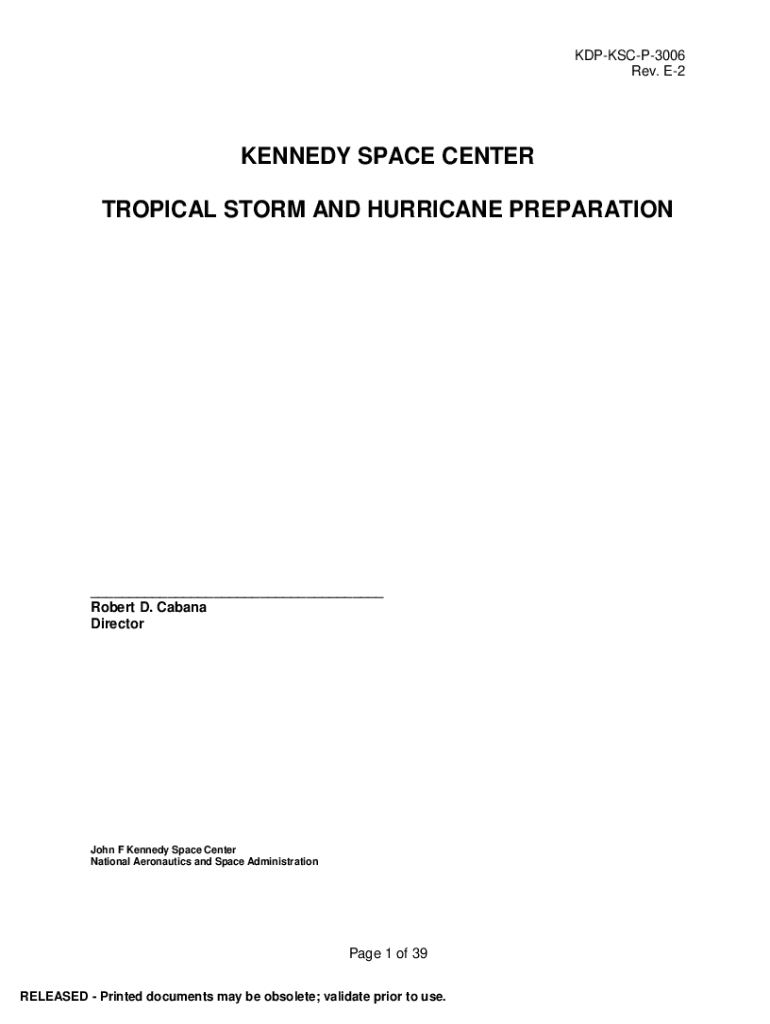 KDP-KSC-P-3006
Rev. E-2

KENNEDY SPACE CENTER

TROPICAL STORM AND HURRICANE PREPARATION

____
Robert D. Cabana
Director

John F Kennedy Space Center
National Aeronautics and Space Administration

Page 1 of 39

RELEASED - Printed documents may be obsolete; validate prior to use.